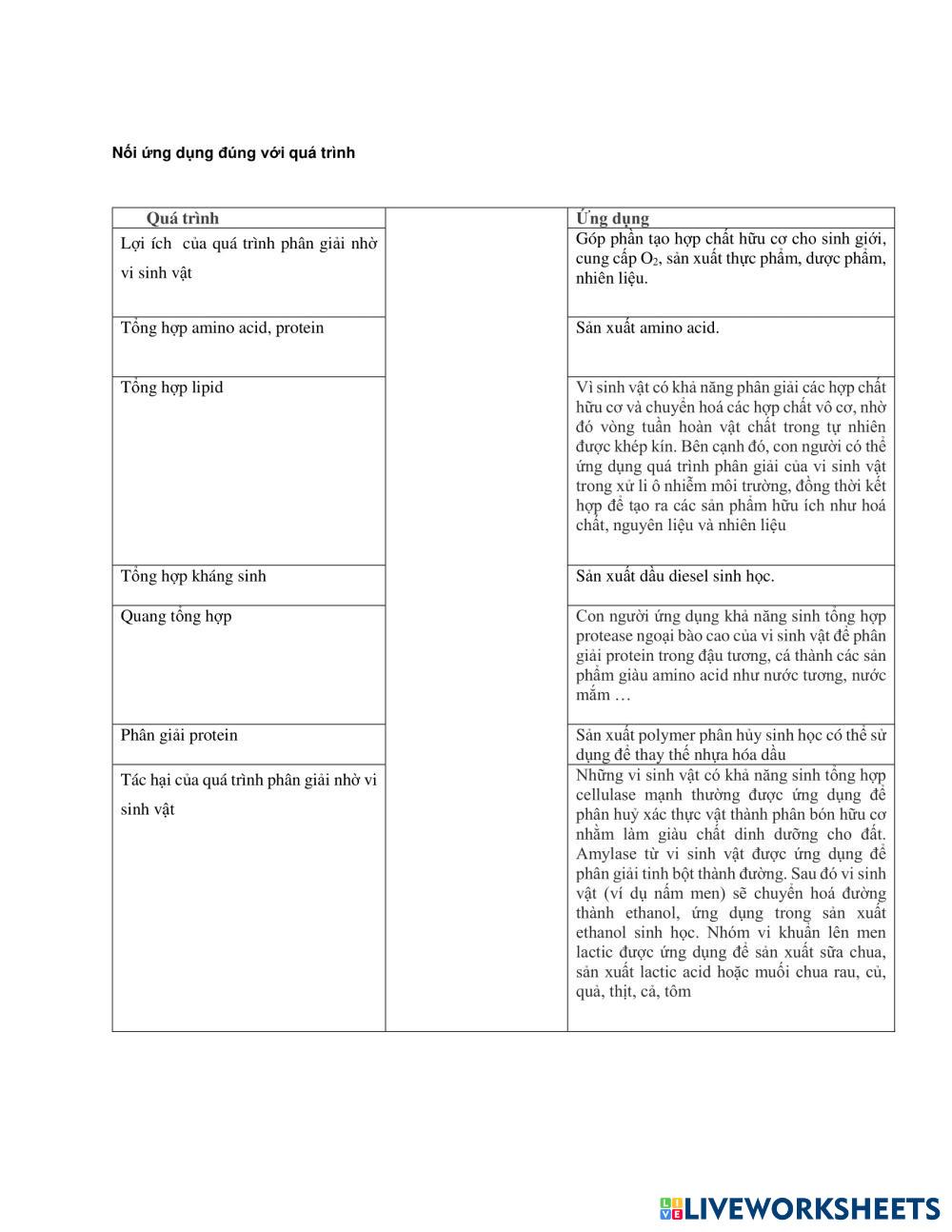 Nối ứng dụng đúng với quá trình

| Quá trình | | Ứng dụng |
|---|---|---|
| Lợi ích của quá trình phân giải nhờ vi sinh vật | | Góp phần tạo hợp chất hữu cơ cho sinh giới, cung cấp $O_2$, sản xuất thực phẩm, dược phẩm, nhiên liệu. |
| Tổng hợp amino acid, protein | | Sản xuất amino acid. |
| Tổng hợp lipid | | Vì sinh vật có khả năng phân giải các hợp chất hữu cơ và chuyển hoá các hợp chất vô cơ, nhờ đó vòng tuần hoàn vật chất trong tự nhiên được khép kín. Bên cạnh đó, con người có thể ứng dụng quá trình phân giải của vi sinh vật trong xử lí ô nhiễm môi trường, đồng thời kết hợp để tạo ra các sản phẩm hữu ích như hoá chất, nguyên liệu và nhiên liệu |
| Tổng hợp kháng sinh | | Sản xuất dầu diesel sinh học. |
| Quang tổng hợp | | Con người ứng dụng khả năng sinh tổng hợp protease ngoại bào cao của vi sinh vật để phân giải protein trong đậu tương, cá thành các sản phẩm giàu amino acid như nước tương, nước mắm … |
| Phân giải protein | | Sản xuất polymer phân hủy sinh học có thể sử dụng để thay thế nhựa hóa dầu |
| Tác hại của quá trình phân giải nhờ vi sinh vật | | Những vi sinh vật có khả năng sinh tổng hợp cellulase mạnh thường được ứng dụng để phân huỷ xác thực vật thành phân bón hữu cơ nhằm làm giàu chất dinh dưỡng cho đất. Amylase từ vi sinh vật được ứng dụng để phân giải tinh bột thành đường. Sau đó vi sinh vật (ví dụ nấm men) sẽ chuyển hoá đường thành ethanol, ứng dụng trong sản xuất ethanol sinh học. Nhóm vi khuẩn lên men lactic được ứng dụng để sản xuất sữa chua, sản xuất lactic acid hoặc muối chua rau, củ, quả, thịt, cá, tôm |

LIVEWORKSHEETS